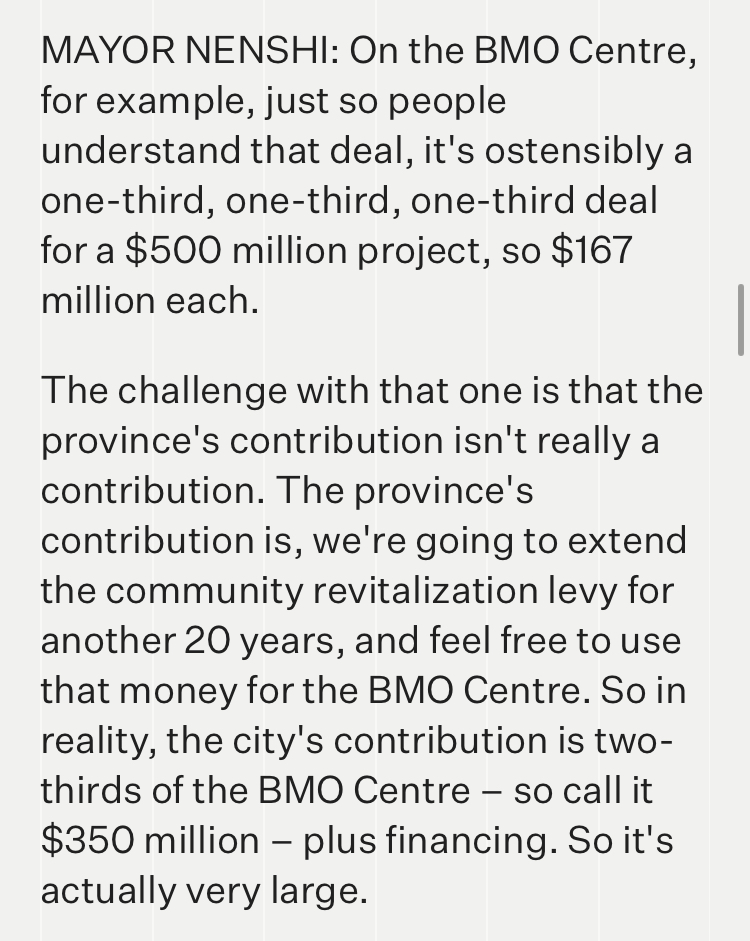 MAYOR NENSHI: On the BMO Centre, for example, just so people understand that deal, it's ostensibly a one-third, one-third, one-third deal for a \$500 million project, so \$167 million each.

The challenge with that one is that the province's contribution isn't really a contribution. The province's contribution is, we're going to extend the community revitalization levy for another 20 years, and feel free to use that money for the BMO Centre. So in reality, the city's contribution is two-thirds of the BMO Centre – so call it \$350 million – plus financing. So it's actually very large.